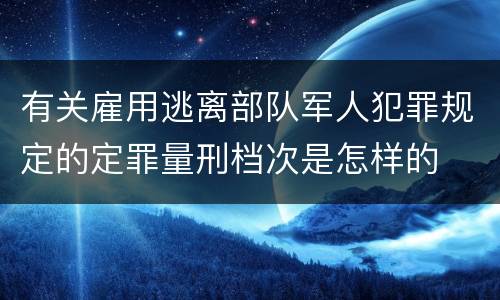 有关雇用逃离部队军人犯罪规定的定罪量刑档次是怎样的